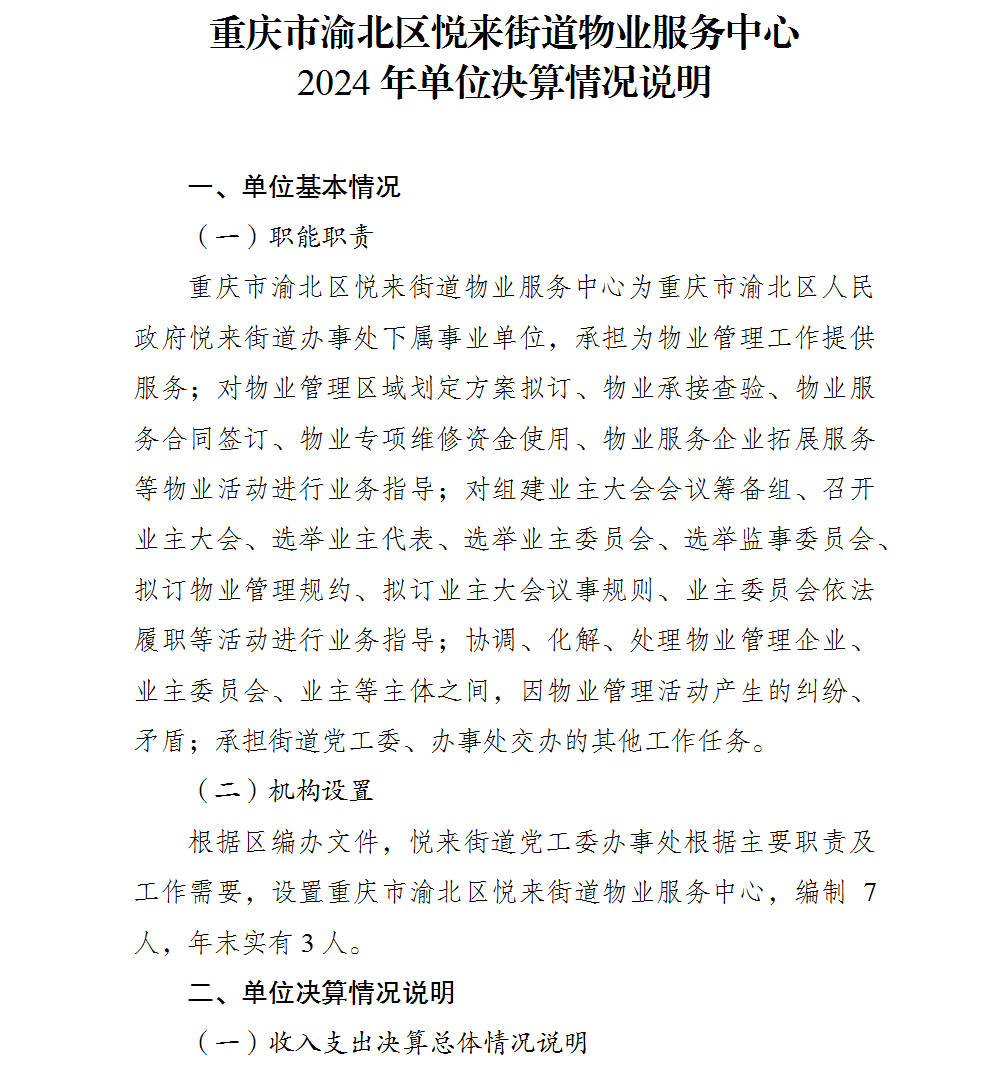 重庆市渝北区悦来街道物业服务中心
2024 年单位决算情况说明

一、单位基本情况

（一）职能职责

重庆市渝北区悦来街道物业服务中心为重庆市渝北区人民政府悦来街道办事处下属事业单位，承担为物业管理工作提供服务；对物业管理区域划定方案拟订、物业承接查验、物业服务合同签订、物业专项维修资金使用、物业服务企业拓展服务等物业活动进行业务指导；对组建业主大会会议筹备组、召开业主大会、选举业主代表、选举业主委员会、选举监事委员会、拟订物业管理规约、拟订业主大会议事规则、业主委员会依法履职等活动进行业务指导；协调、化解、处理物业管理企业、业主委员会、业主等主体之间，因物业管理活动产生的纠纷、矛盾；承担街道党工委、办事处交办的其他工作任务。

（二）机构设置

根据区编办文件，悦来街道党工委办事处根据主要职责及工作需要，设置重庆市渝北区悦来街道物业服务中心，编制 7 人，年末实有 3 人。

二、单位决算情况说明

（一）收入支出决算总体情况说明